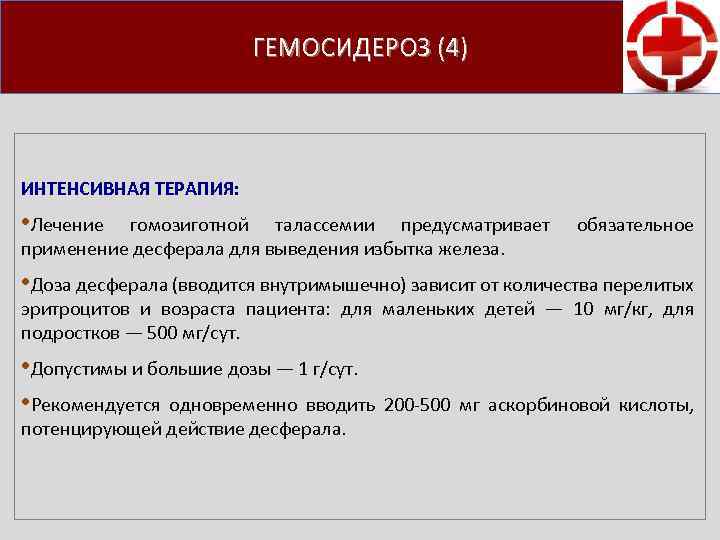 ГЕМОСИДЕРОЗ (4)

ИНТЕНСИВНАЯ ТЕРАПИЯ:

•Лечение гомозиготной талассемии предусматривает обязательное применение десферала для выведения избытка железа.

•Доза десферала (вводится внутримышечно) зависит от количества перелитых эритроцитов и возраста пациента: для маленьких детей — 10 мг/кг, для подростков — 500 мг/сут.

•Допустимы и большие дозы — 1 г/сут.

•Рекомендуется одновременно вводить 200-500 мг аскорбиновой кислоты, потенцирующей действие десферала.